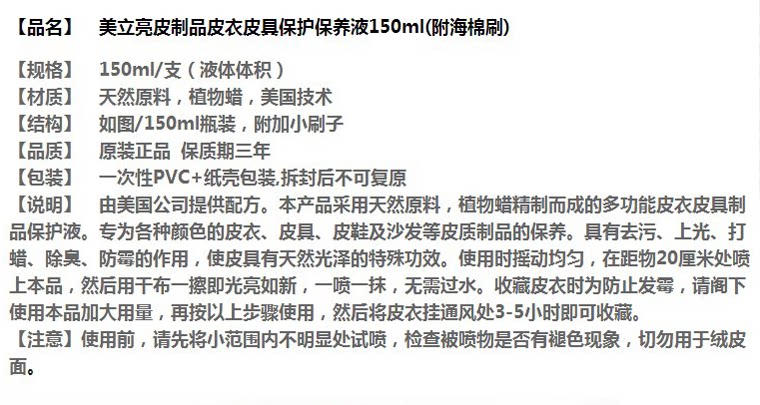 【品名】 美立亮皮制品皮衣皮具保护保养液150ml(附海棉刷)

【规格】 150ml/支（液体体积）
【材质】 天然原料，植物蜡，美国技术
【结构】 如图/150ml瓶装，附加小刷子
【品质】 原装正品 保质期三年
【包装】 一次性PVC+纸壳包装,拆封后不可复原
【说明】 由美国公司提供配方。本产品采用天然原料，植物蜡精制而成的多功能皮衣皮具制品保护液。专为各种颜色的皮衣、皮具、皮鞋及沙发等皮质制品的保养。具有去污、上光、打蜡、除臭、防霉的作用，使皮具有天然光泽的特殊功效。使用时摇动均匀，在距物20厘米处喷上本品，然后用干布一擦即光亮如新，一喷一抹，无需过水。收藏皮衣时为防止发霉，请阁下使用本品加大用量，再按以上步骤使用，然后将皮衣挂通风处3-5小时即可收藏。
【注意】使用前，请先将小范围内不明显处试喷，检查被喷物是否有褪色现象，切勿用于绒皮面。